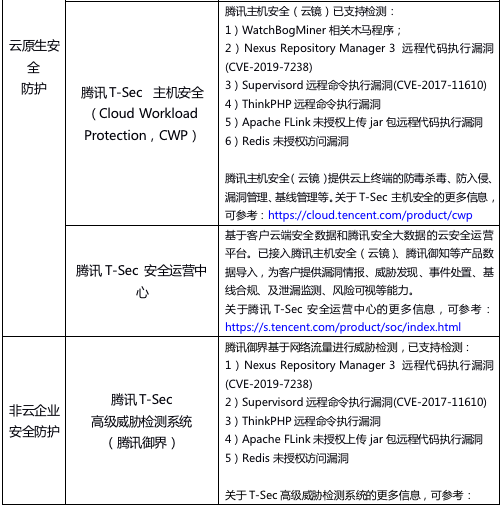 | | | |
|---|---|---|
| 云原生安全防护 | 腾讯 T-Sec 主机安全（Cloud Workload Protection，CWP） | 腾讯主机安全（云镜）已支持检测：<br>1）WatchBogMiner 相关木马程序；<br>2）Nexus Repository Manager 3 远程代码执行漏洞(CVE-2019-7238)<br>3）Supervisord 远程命令执行漏洞(CVE-2017-11610)<br>4）ThinkPHP 远程命令执行漏洞<br>5）Apache FLink 未授权上传 jar 包远程代码执行漏洞<br>6）Redis 未授权访问漏洞<br><br>腾讯主机安全（云镜）提供云上终端的防毒杀毒、防入侵、漏洞管理、基线管理等。关于 T-Sec 主机安全的更多信息，可参考：https://cloud.tencent.com/product/cwp |
| | 腾讯 T-Sec 安全运营中心 | 基于客户云端安全数据和腾讯安全大数据的云安全运营平台。已接入腾讯主机安全（云镜）、腾讯御知等产品数据导入，为客户提供漏洞情报、威胁发现、事件处置、基线合规、及泄漏监测、风险可视等能力。<br>关于腾讯 T-Sec 安全运营中心的更多信息，可参考：https://s.tencent.com/product/soc/index.html |
| 非云企业安全防护 | 腾讯 T-Sec 高级威胁检测系统（腾讯御界） | 腾讯御界基于网络流量进行威胁检测，已支持检测：<br>1）Nexus Repository Manager 3 远程代码执行漏洞(CVE-2019-7238)<br>2）Supervisord 远程命令执行漏洞(CVE-2017-11610)<br>3）ThinkPHP 远程命令执行漏洞<br>4）Apache FLink 未授权上传 jar 包远程代码执行漏洞<br>5）Redis 未授权访问漏洞<br><br>关于 T-Sec 高级威胁检测系统的更多信息，可参考： |